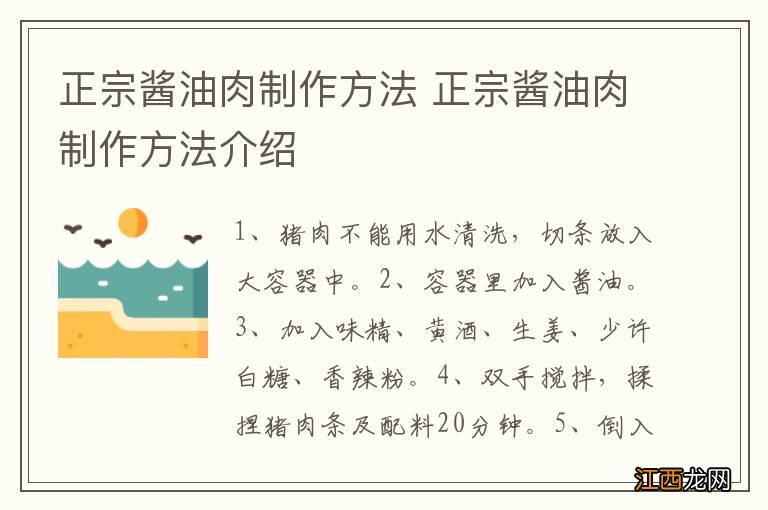 正宗酱油肉制作方法 正宗酱油肉制作方法介绍

1、猪肉不能用水清洗，切条放入大容器中。2、容器里加入酱油。3、加入味精、黄酒、生姜、少许白糖、香辣粉。4、双手搅拌，揉捏猪肉条及配料20分钟。5、倒入

江西龙网